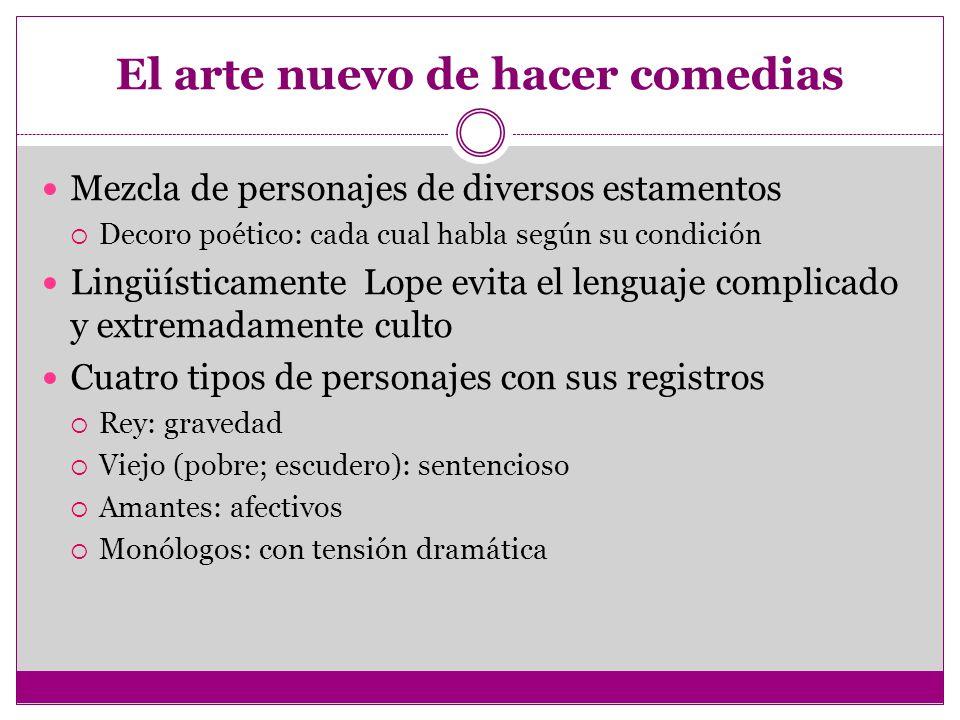 El arte nuevo de hacer comedias

Mezcla de personajes de diversos estamentos

Decoro poético: cada cual habla según su condición

Lingüísticamente  Lope evita el lenguaje complicado y extremadamente culto

Cuatro tipos de personajes con sus registros

Rey: gravedad

Viejo (pobre; escudero): sentencioso

Amantes: afectivos

Monólogos: con tensión dramática